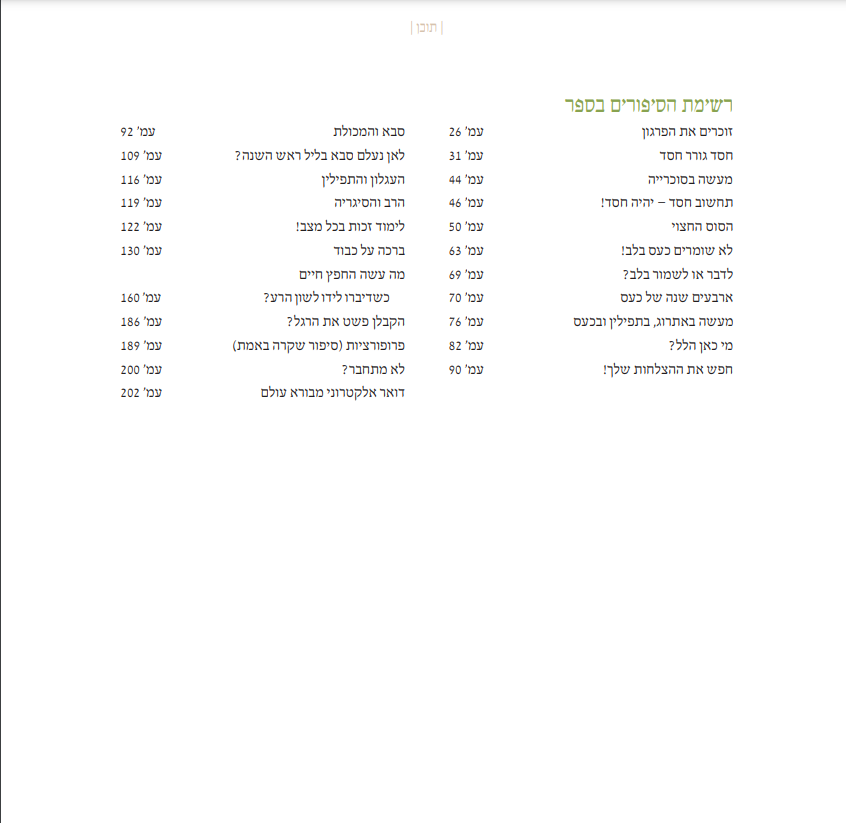 | תוכן |

רשימת הסיפורים בספר

זוכרים את הפרגון עמ' 26
חסד גורר חסד עמ' 31
מעשה בסוכרייה עמ' 44
תחשוב חסד – יהיה חסד! עמ' 46
הסוס החצוי עמ' 50
לא שומרים כעס בלב! עמ' 63
לדבר או לשמור בלב? עמ' 69
ארבעים שנה של כעס עמ' 70
מעשה באתרוג, בתפילין ובכעס עמ' 76
מי כאן הלל? עמ' 82
חפש את ההצלחות שלך! עמ' 90

סבא והמכולת עמ' 92
לאן נעלם סבא בליל ראש השנה? עמ' 109
העגלון והתפילין עמ' 116
הרב והסיגריה עמ' 119
לימוד זכות בכל מצב! עמ' 122
ברכה על כבוד עמ' 130
מה עשה החפץ חיים
כשדיברו לידו לשון הרע? עמ' 160
הקבלן פשט את הרגל? עמ' 186
פרופורציות (סיפור שקרה באמת) עמ' 189
לא מתחבר? עמ' 200
דואר אלקטרוני מבורא עולם עמ' 202